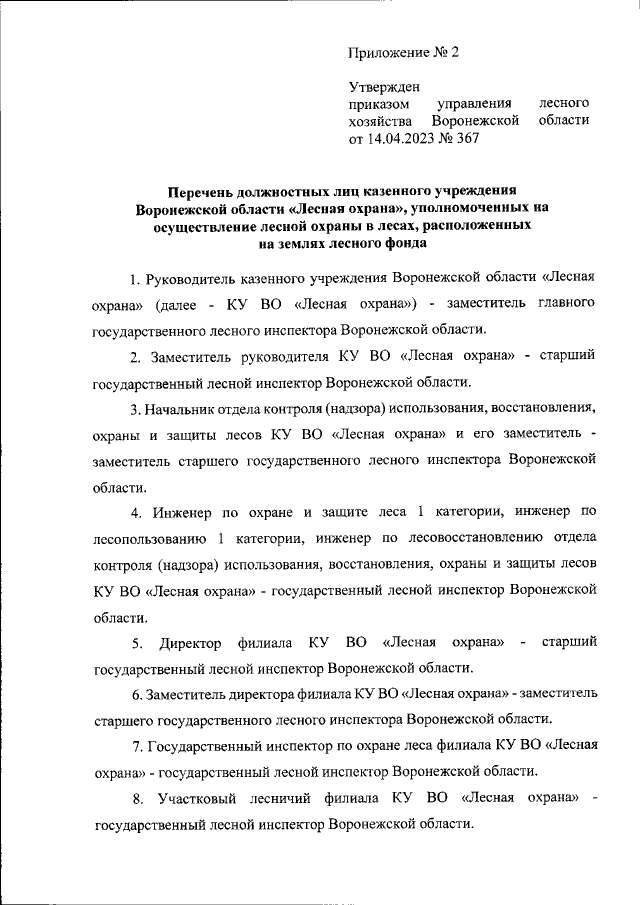 Приложение № 2

Утвержден
приказом управления лесного хозяйства Воронежской области
от 14.04.2023 № 367

Перечень должностных лиц казенного учреждения Воронежской области «Лесная охрана», уполномоченных на осуществление лесной охраны в лесах, расположенных на землях лесного фонда

1. Руководитель казенного учреждения Воронежской области «Лесная охрана» (далее - КУ ВО «Лесная охрана») - заместитель главного государственного лесного инспектора Воронежской области.

2. Заместитель руководителя КУ ВО «Лесная охрана» - старший государственный лесной инспектор Воронежской области.

3. Начальник отдела контроля (надзора) использования, восстановления, охраны и защиты лесов КУ ВО «Лесная охрана» и его заместитель - заместитель старшего государственного лесного инспектора Воронежской области.

4. Инженер по охране и защите леса 1 категории, инженер по лесопользованию 1 категории, инженер по лесовосстановлению отдела контроля (надзора) использования, восстановления, охраны и защиты лесов КУ ВО «Лесная охрана» - государственный лесной инспектор Воронежской области.

5. Директор филиала КУ ВО «Лесная охрана» - старший государственный лесной инспектор Воронежской области.

6. Заместитель директора филиала КУ ВО «Лесная охрана» - заместитель старшего государственного лесного инспектора Воронежской области.

7. Государственный инспектор по охране леса филиала КУ ВО «Лесная охрана» - государственный лесной инспектор Воронежской области.

8. Участковый лесничий филиала КУ ВО «Лесная охрана» - государственный лесной инспектор Воронежской области.